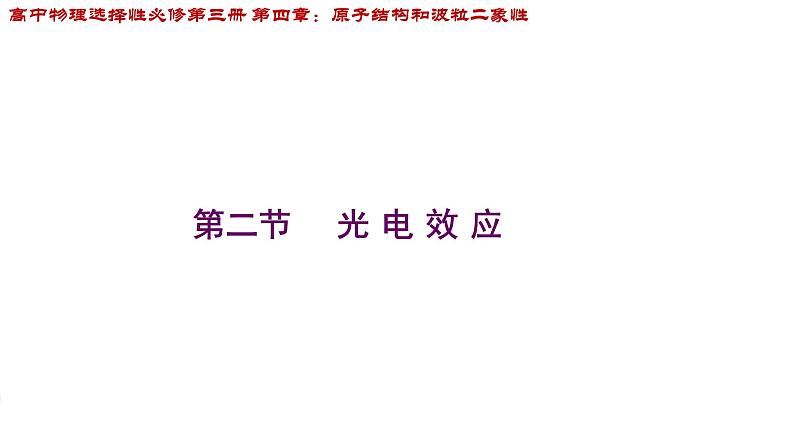 高中物理选择性必修第三册 第四章：原子结构和波粒二象性

第二节　光 电 效 应